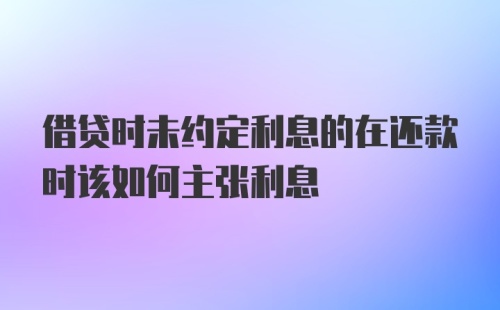 借贷时未约定利息的在还款时该如何主张利息